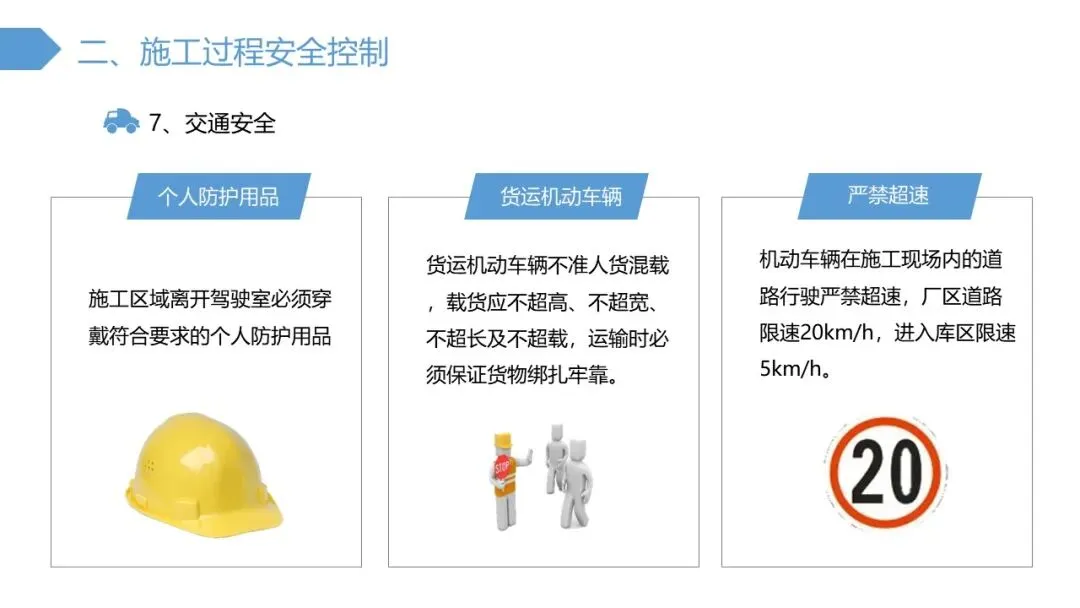 二、施工过程安全控制

7、交通安全

个人防护用品

施工区域离开驾驶室必须穿戴符合要求的个人防护用品

货运机动车辆

货运机动车辆不准人货混载，载货应不超高、不超宽、不超长及不超载，运输时必须保证货物绑扎牢靠。

STOP

严禁超速

机动车辆在施工现场内的道路行驶严禁超速，厂区道路限速20km/h，进入库区限速5km/h。

20